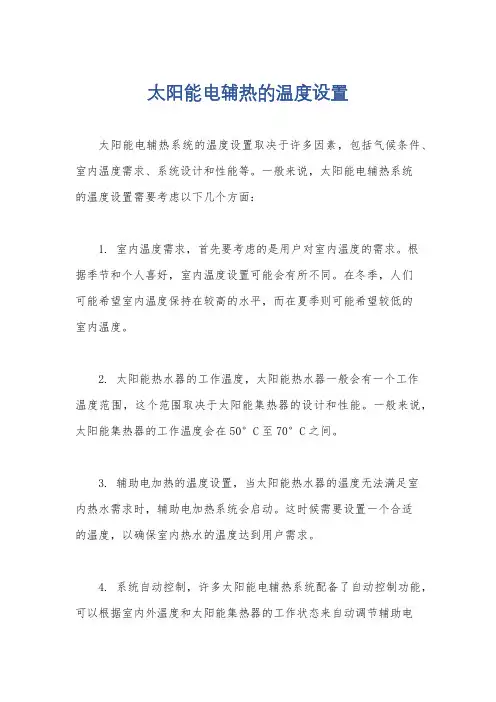 太阳能电辅热的温度设置

太阳能电辅热系统的温度设置取决于许多因素，包括气候条件、室内温度需求、系统设计和性能等。一般来说，太阳能电辅热系统的温度设置需要考虑以下几个方面：

1. 室内温度需求，首先要考虑的是用户对室内温度的需求。根据季节和个人喜好，室内温度设置可能会有所不同。在冬季，人们可能希望室内温度保持在较高的水平，而在夏季则可能希望较低的室内温度。

2. 太阳能热水器的工作温度，太阳能热水器一般会有一个工作温度范围，这个范围取决于太阳能集热器的设计和性能。一般来说，太阳能集热器的工作温度会在50°C至70°C之间。

3. 辅助电加热的温度设置，当太阳能热水器的温度无法满足室内热水需求时，辅助电加热系统会启动。这时候需要设置一个合适的温度，以确保室内热水的温度达到用户需求。

4. 系统自动控制，许多太阳能电辅热系统配备了自动控制功能，可以根据室内外温度和太阳能集热器的工作状态来自动调节辅助电